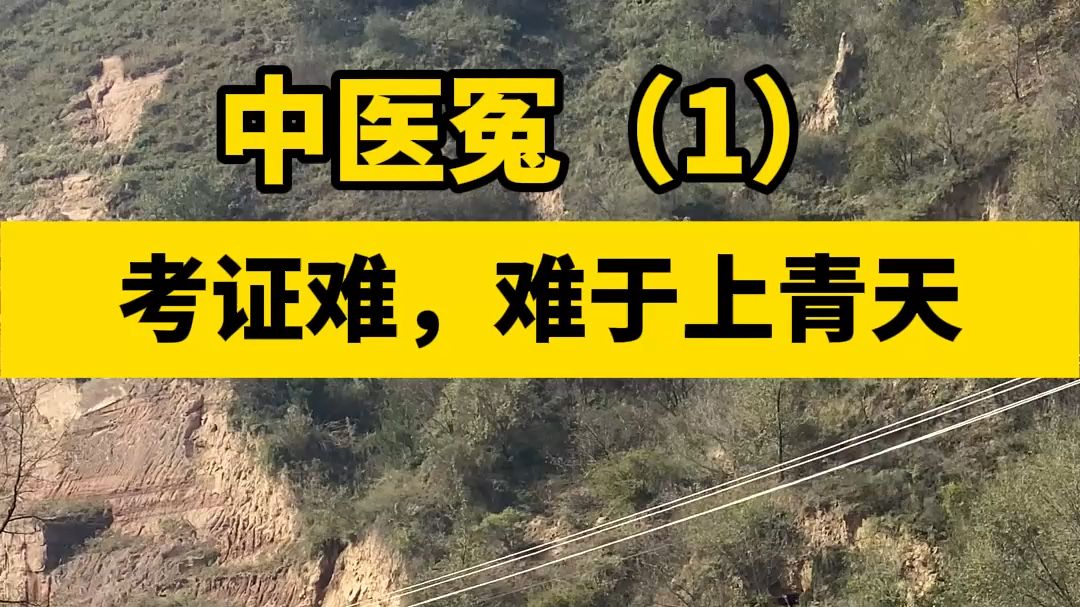 中医冤（1）

考证难，难于上青天